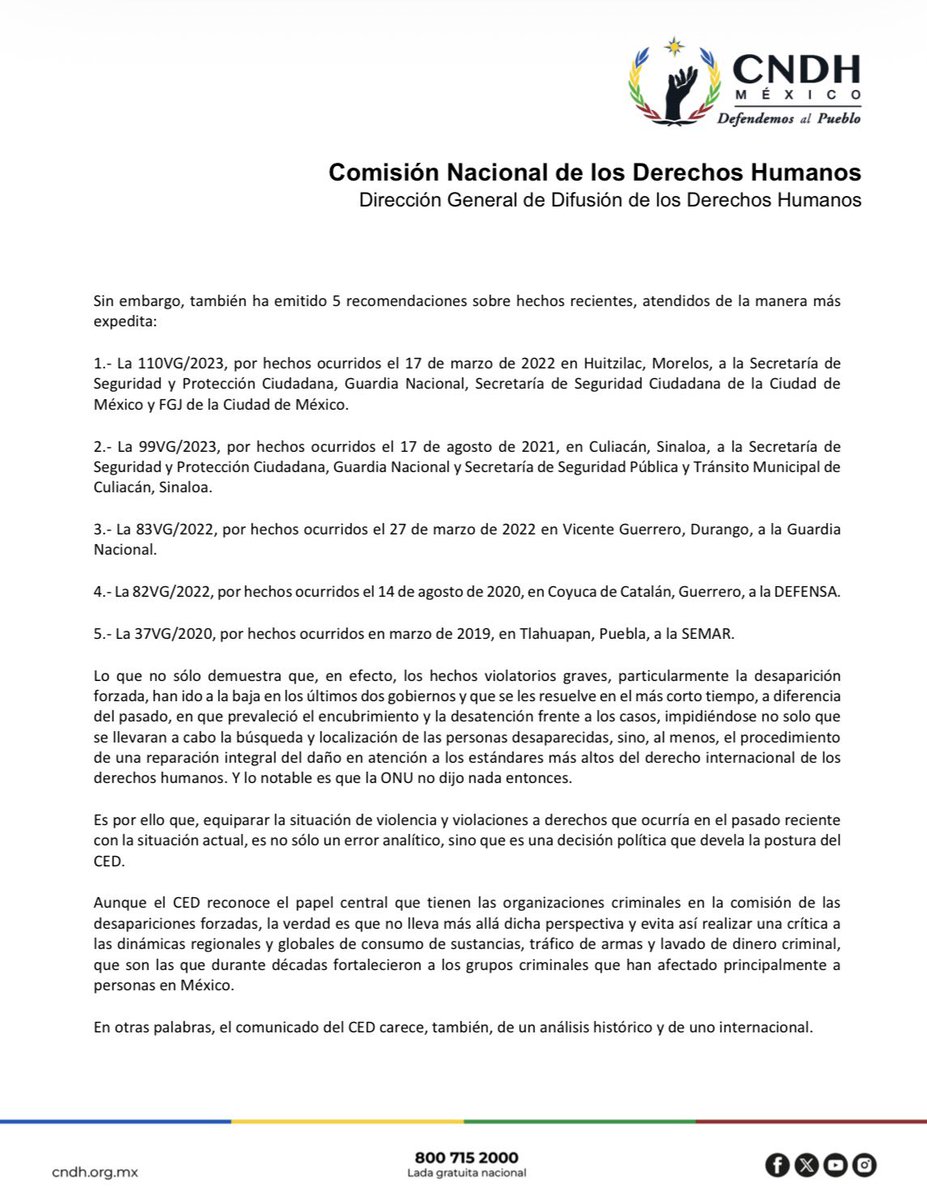 CNDH
MÉXICO
Defendemos al Pueblo

Comisión Nacional de los Derechos Humanos
Dirección General de Difusión de los Derechos Humanos

Sin embargo, también ha emitido 5 recomendaciones sobre hechos recientes, atendidos de la manera más expedita:

1.- La 110VG/2023, por hechos ocurridos el 17 de marzo de 2022 en Huitzilac, Morelos, a la Secretaría de Seguridad y Protección Ciudadana, Guardia Nacional, Secretaría de Seguridad Ciudadana de la Ciudad de México y FGJ de la Ciudad de México.

2.- La 99VG/2023, por hechos ocurridos el 17 de agosto de 2021, en Culiacán, Sinaloa, a la Secretaría de Seguridad y Protección Ciudadana, Guardia Nacional y Secretaría de Seguridad Pública y Tránsito Municipal de Culiacán, Sinaloa.

3.- La 83VG/2022, por hechos ocurridos el 27 de marzo de 2022 en Vicente Guerrero, Durango, a la Guardia Nacional.

4.- La 82VG/2022, por hechos ocurridos el 14 de agosto de 2020, en Coyuca de Catalán, Guerrero, a la DEFENSA.

5.- La 37VG/2020, por hechos ocurridos en marzo de 2019, en Tlahuapan, Puebla, a la SEMAR.

Lo que no sólo demuestra que, en efecto, los hechos violatorios graves, particularmente la desaparición forzada, han ido a la baja en los últimos dos gobiernos y que se les resuelve en el más corto tiempo, a diferencia del pasado, en que prevaleció el encubrimiento y la desatención frente a los casos, impidiéndose no solo que se llevaran a cabo la búsqueda y localización de las personas desaparecidas, sino, al menos, el procedimiento de una reparación integral del daño en atención a los estándares más altos del derecho internacional de los derechos humanos. Y lo notable es que la ONU no dijo nada entonces.

Es por ello que, equiparar la situación de violencia y violaciones a derechos que ocurría en el pasado reciente con la situación actual, es no sólo un error analítico, sino que es una decisión política que devela la postura del CED.

Aunque el CED reconoce el papel central que tienen las organizaciones criminales en la comisión de las desapariciones forzadas, la verdad es que no lleva más allá dicha perspectiva y evita así realizar una crítica a las dinámicas regionales y globales de consumo de sustancias, tráfico de armas y lavado de dinero criminal, que son las que durante décadas fortalecieron a los grupos criminales que han afectado principalmente a personas en México.

En otras palabras, el comunicado del CED carece, también, de un análisis histórico y de uno internacional.

cndh.org.mx
800 715 2000
Lada gratuita nacional